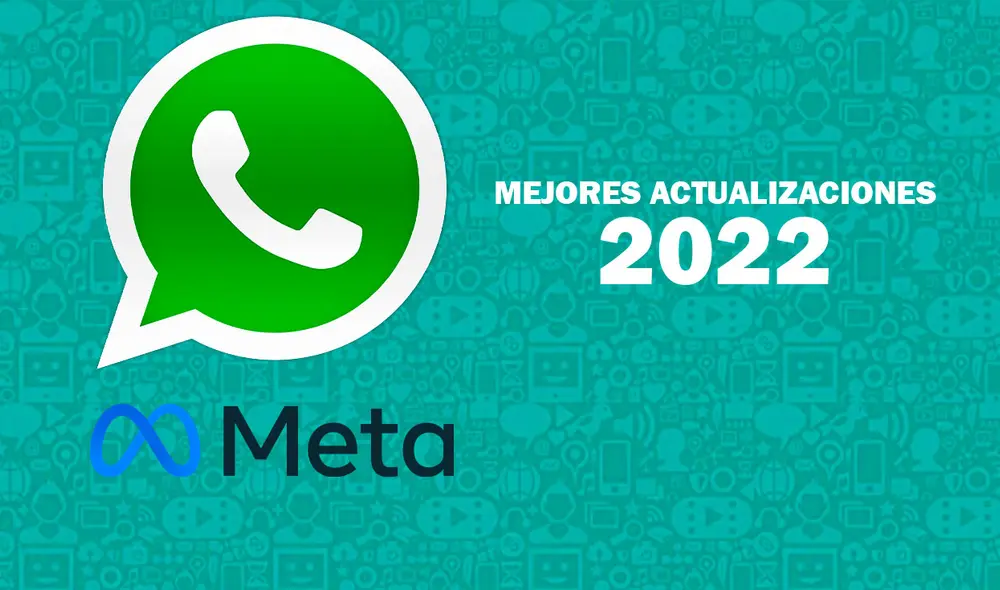 MEJORES ACTUALIZACIONES
2022

Meta